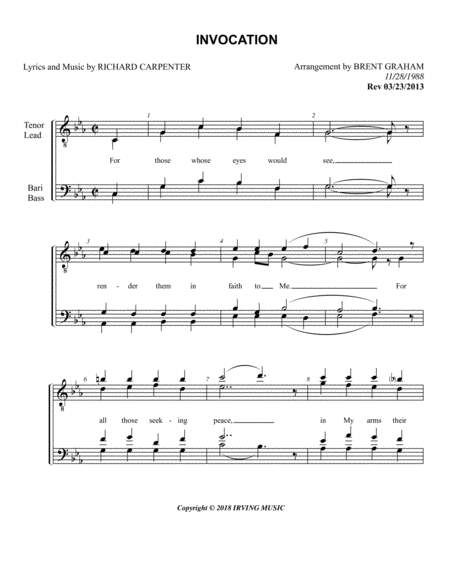 INVOCATION

Lyrics and Music by RICHARD CARPENTER

Arrangement by BRENT GRAHAM
11/28/1988
Rev 03/23/2013

Tenor Lead

Bari Bass

1 2

For those whose eyes would see,

3 4 5

ren - der them in faith to Me. For

6 7 8

all those seek - ing peace, in My arms their

Copyright © 2018 IRVING MUSIC